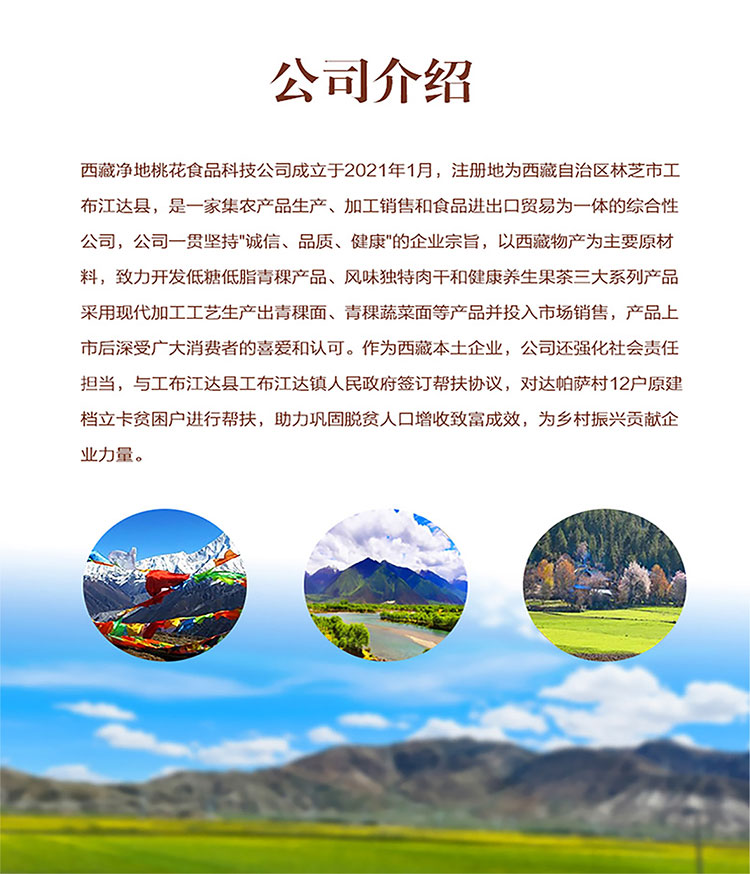 公司介绍

西藏净地桃花食品科技公司成立于2021年1月，注册地为西藏自治区林芝市工布江达县，是一家集农产品生产、加工销售和食品进出口贸易为一体的综合性公司，公司一贯坚持"诚信、品质、健康"的企业宗旨，以西藏物产为主要原材料，致力开发低糖低脂青稞产品、风味独特肉干和健康养生果茶三大系列产品采用现代加工工艺生产出青稞面、青稞蔬菜面等产品并投入市场销售，产品上市后深受广大消费者的喜爱和认可。作为西藏本土企业，公司还强化社会责任担当，与工布江达县工布江达镇人民政府签订帮扶协议，对达帕萨村12户原建档立卡贫困户进行帮扶，助力巩固脱贫人口增收致富成效，为乡村振兴贡献企业力量。